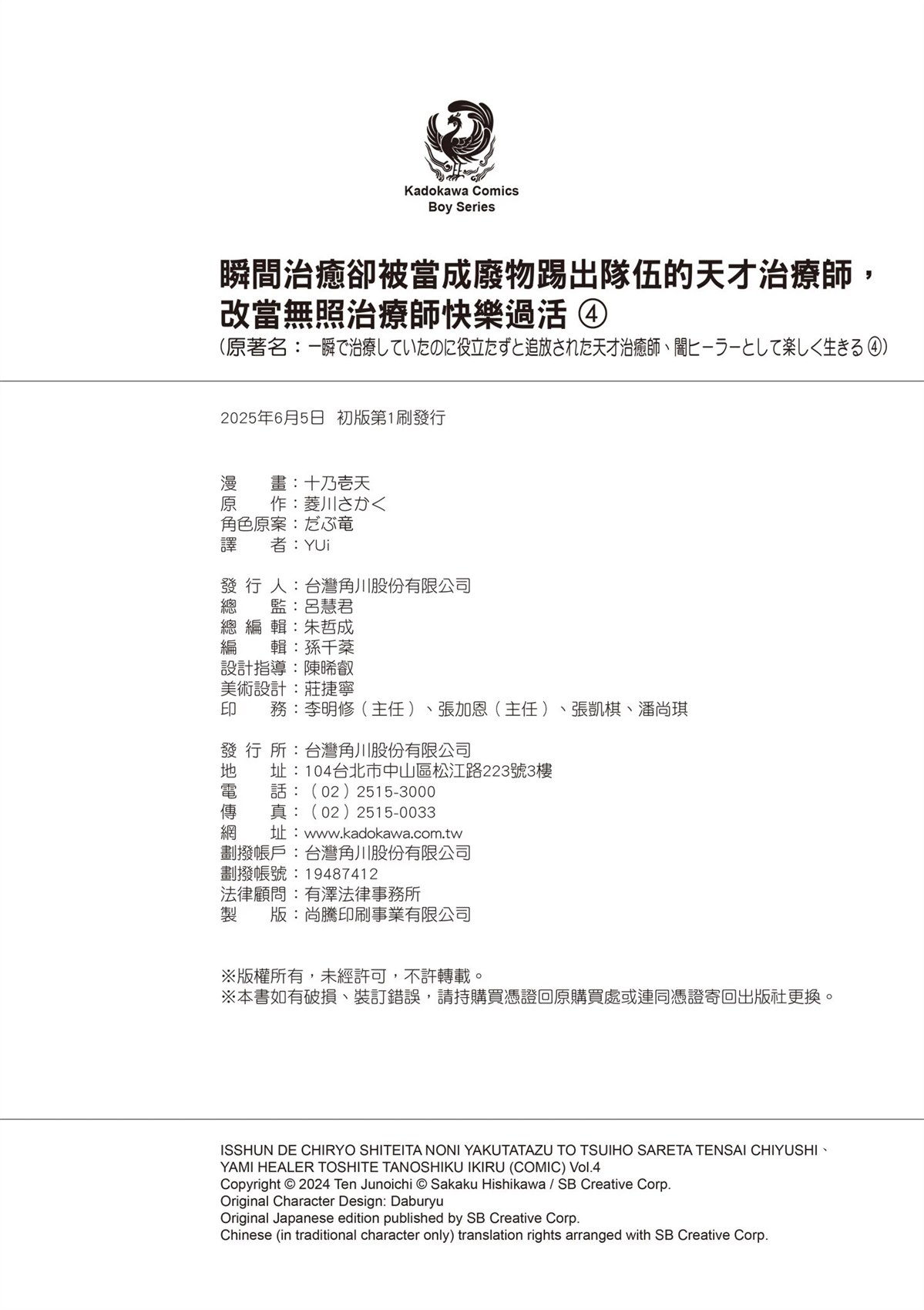 Kadokawa Comics
Boy Series

瞬間治癒卻被當成廢物踢出隊伍的天才治療師，改當無照治療師快樂過活 ④
（原著名：一瞬で治療していたのに役立たずと追放された天才治癒師、闇ヒーラーとして楽しく生きる ④）

2025年6月5日 初版第1刷發行

漫　　畫：十乃壱天
原　　作：菱川さかく
角色原案：だぶ竜
譯　　者：YUi

發 行 人：台灣角川股份有限公司
總　　監：呂慧君
總 編 輯：朱哲成
編　　輯：孫千棻
設計指導：陳晞叡
美術設計：莊捷寧
印　　務：李明修（主任）、張加恩（主任）、張凱棋、潘尚琪

發 行 所：台灣角川股份有限公司
地　　址：104台北市中山區松江路223號3樓
電　　話：（02）2515-3000
傳　　真：（02）2515-0033
網　　址：www.kadokawa.com.tw
劃撥帳戶：台灣角川股份有限公司
劃撥帳號：19487412
法律顧問：有澤法律事務所
製　　版：尚騰印刷事業有限公司

※版權所有，未經許可，不許轉載。
※本書如有破損、裝訂錯誤，請持購買憑證回原購買處或連同憑證寄回出版社更換。

ISSHUN DE CHIRYO SHITEITA NONI YAKUTATAZU TO TSUIHO SARETA TENSAI CHIYUSHI、YAMI HEALER TOSHITE TANOSHIKU IKIRU (COMIC) Vol.4
Copyright © 2024 Ten Junoichi © Sakaku Hishikawa / SB Creative Corp.
Original Character Design: Daburyu
Original Japanese edition published by SB Creative Corp.
Chinese (in traditional character only) translation rights arranged with SB Creative Corp.